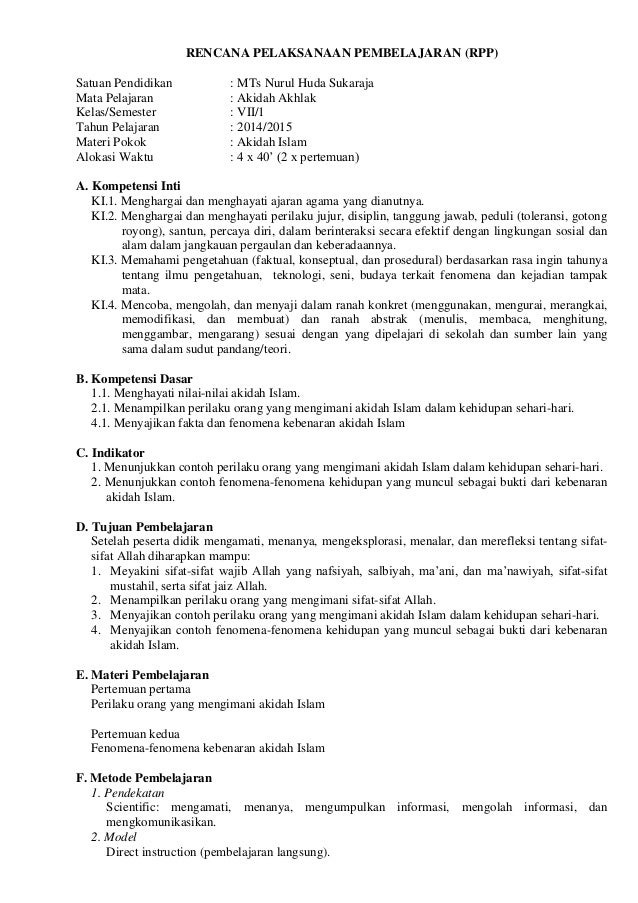 RENCANA PELAKSANAAN PEMBELAJARAN (RPP)

Satuan Pendidikan : MTs Nurul Huda Sukaraja
Mata Pelajaran : Akidah Akhlak
Kelas/Semester : VII/1
Tahun Pelajaran : 2014/2015
Materi Pokok : Akidah Islam
Alokasi Waktu : 4 x 40' (2 x pertemuan)

A. Kompetensi Inti
KI.1. Menghargai dan menghayati ajaran agama yang dianutnya.
KI.2. Menghargai dan menghayati perilaku jujur, disiplin, tanggung jawab, peduli (toleransi, gotong royong), santun, percaya diri, dalam berinteraksi secara efektif dengan lingkungan sosial dan alam dalam jangkauan pergaulan dan keberadaannya.
KI.3. Memahami pengetahuan (faktual, konseptual, dan prosedural) berdasarkan rasa ingin tahunya tentang ilmu pengetahuan, teknologi, seni, budaya terkait fenomena dan kejadian tampak mata.
KI.4. Mencoba, mengolah, dan menyaji dalam ranah konkret (menggunakan, mengurai, merangkai, memodifikasi, dan membuat) dan ranah abstrak (menulis, membaca, menghitung, menggambar, mengarang) sesuai dengan yang dipelajari di sekolah dan sumber lain yang sama dalam sudut pandang/teori.

B. Kompetensi Dasar
1.1. Menghayati nilai-nilai akidah Islam.
2.1. Menampilkan perilaku orang yang mengimani akidah Islam dalam kehidupan sehari-hari.
4.1. Menyajikan fakta dan fenomena kebenaran akidah Islam

C. Indikator
1. Menunjukkan contoh perilaku orang yang mengimani akidah Islam dalam kehidupan sehari-hari.
2. Menunjukkan contoh fenomena-fenomena kehidupan yang muncul sebagai bukti dari kebenaran akidah Islam.

D. Tujuan Pembelajaran
Setelah peserta didik mengamati, menanya, mengeksplorasi, menalar, dan merefleksi tentang sifat-sifat Allah diharapkan mampu:
1. Meyakini sifat-sifat wajib Allah yang nafsiyah, salbiyah, ma'ani, dan ma'nawiyah, sifat-sifat mustahil, serta sifat jaiz Allah.
2. Menampilkan perilaku orang yang mengimani sifat-sifat Allah.
3. Menyajikan contoh perilaku orang yang mengimani akidah Islam dalam kehidupan sehari-hari.
4. Menyajikan contoh fenomena-fenomena kehidupan yang muncul sebagai bukti dari kebenaran akidah Islam.

E. Materi Pembelajaran
Pertemuan pertama
Perilaku orang yang mengimani akidah Islam

Pertemuan kedua
Fenomena-fenomena kebenaran akidah Islam

F. Metode Pembelajaran
1. Pendekatan
Scientific: mengamati, menanya, mengumpulkan informasi, mengolah informasi, dan mengkomunikasikan.
2. Model
Direct instruction (pembelajaran langsung).